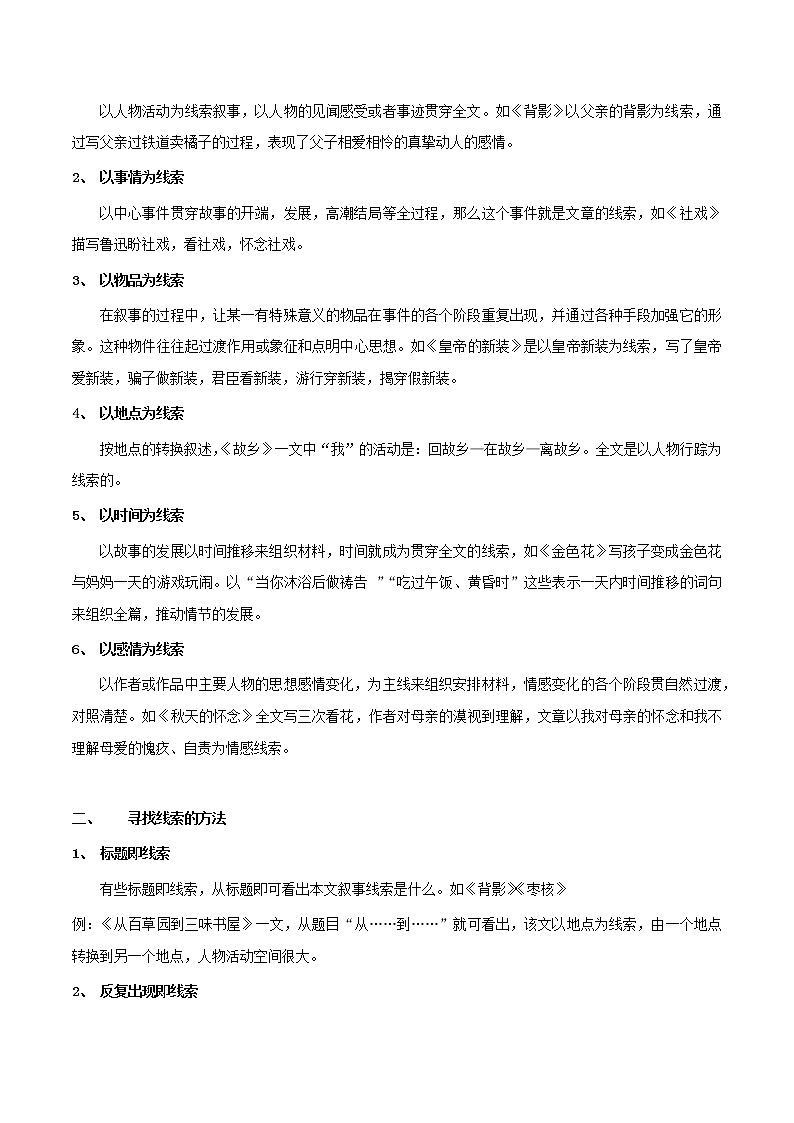 以人物活动为线索叙事，以人物的见闻感受或者事迹贯穿全文。如《背影》以父亲的背影为线索，通过写父亲过铁道卖橘子的过程，表现了父子相爱相怜的真挚动人的感情。

2、 以事情为线索

以中心事件贯穿故事的开端，发展，高潮结局等全过程，那么这个事件就是文章的线索，如《社戏》描写鲁迅盼社戏，看社戏，怀念社戏。

3、 以物品为线索

在叙事的过程中，让某一有特殊意义的物品在事件的各个阶段重复出现，并通过各种手段加强它的形象。这种物件往往起过渡作用或象征和点明中心思想。如《皇帝的新装》是以皇帝新装为线索，写了皇帝爱新装，骗子做新装，君臣看新装，游行穿新装，揭穿假新装。

4、 以地点为线索

按地点的转换叙述，《故乡》一文中“我”的活动是：回故乡—在故乡—离故乡。全文是以人物行踪为线索的。

5、 以时间为线索

以故事的发展以时间推移来组织材料，时间就成为贯穿全文的线索，如《金色花》写孩子变成金色花与妈妈一天的游戏玩闹。以“当你沐浴后做祷告 ”“吃过午饭、黄昏时”这些表示一天内时间推移的词句来组织全篇，推动情节的发展。

6、 以感情为线索

以作者或作品中主要人物的思想感情变化，为主线来组织安排材料，情感变化的各个阶段贯自然过渡，对照清楚。如《秋天的怀念》全文写三次看花，作者对母亲的漠视到理解，文章以我对母亲的怀念和我不理解母爱的愧疚、自责为情感线索。

二、 寻找线索的方法

1、 标题即线索

有些标题即线索，从标题即可看出本文叙事线索是什么。如《背影》《枣核》

例：《从百草园到三味书屋》一文，从题目“从……到……”就可看出，该文以地点为线索，由一个地点转换到另一个地点，人物活动空间很大。

2、 反复出现即线索